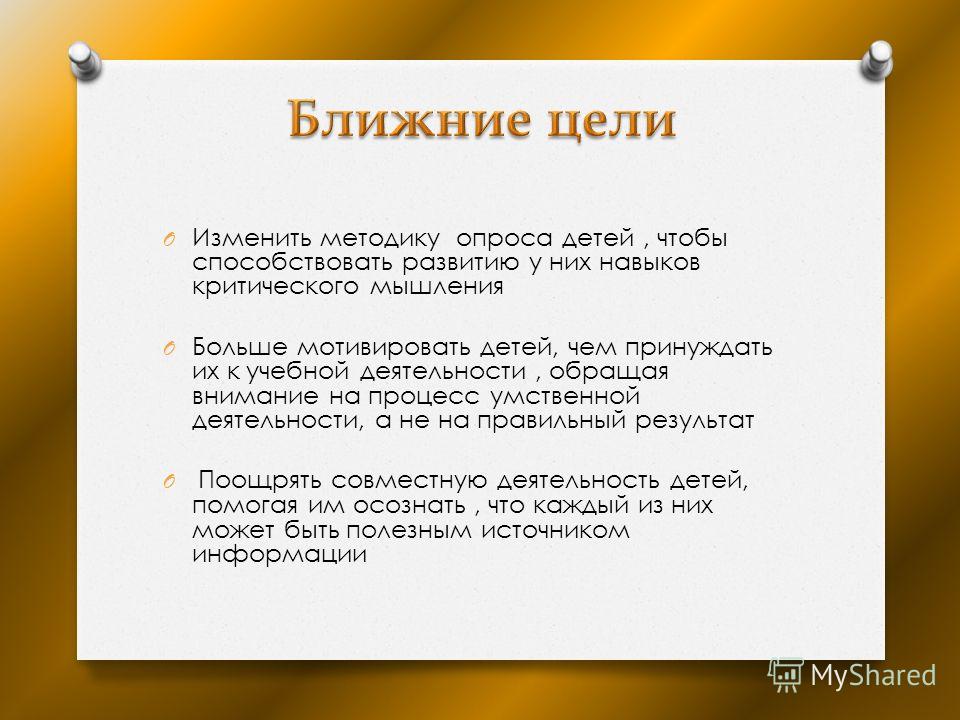 Ближние цели

O Изменить методику опроса детей , чтобы способствовать развитию у них навыков критического мышления

O Больше мотивировать детей, чем принуждать их к учебной деятельности , обращая внимание на процесс умственной деятельности, а не на правильный результат

O Поощрять совместную деятельность детей, помогая им осознать , что каждый из них может быть полезным источником информации

MyShared